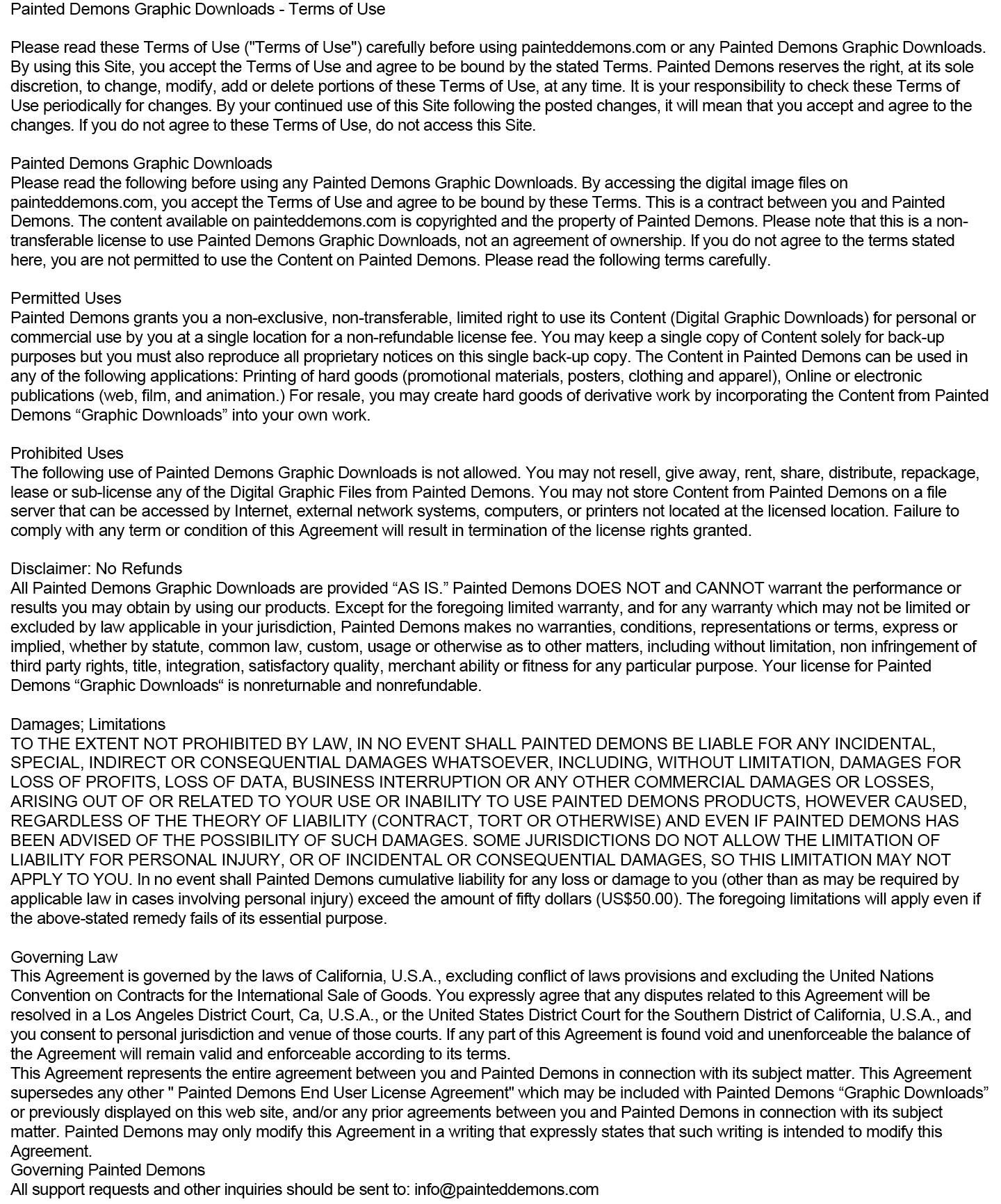 Painted Demons Graphic Downloads - Terms of Use

Please read these Terms of Use ("Terms of Use") carefully before using painteddemons.com or any Painted Demons Graphic Downloads. By using this Site, you accept the Terms of Use and agree to be bound by the stated Terms. Painted Demons reserves the right, at its sole discretion, to change, modify, add or delete portions of these Terms of Use, at any time. It is your responsibility to check these Terms of Use periodically for changes. By your continued use of this Site following the posted changes, it will mean that you accept and agree to the changes. If you do not agree to these Terms of Use, do not access this Site.

Painted Demons Graphic Downloads
Please read the following before using any Painted Demons Graphic Downloads. By accessing the digital image files on painteddemons.com, you accept the Terms of Use and agree to be bound by these Terms. This is a contract between you and Painted Demons. The content available on painteddemons.com is copyrighted and the property of Painted Demons. Please note that this is a non-transferable license to use Painted Demons Graphic Downloads, not an agreement of ownership. If you do not agree to the terms stated here, you are not permitted to use the Content on Painted Demons. Please read the following terms carefully.

Permitted Uses
Painted Demons grants you a non-exclusive, non-transferable, limited right to use its Content (Digital Graphic Downloads) for personal or commercial use by you at a single location for a non-refundable license fee. You may keep a single copy of Content solely for back-up purposes but you must also reproduce all proprietary notices on this single back-up copy. The Content in Painted Demons can be used in any of the following applications: Printing of hard goods (promotional materials, posters, clothing and apparel), Online or electronic publications (web, film, and animation.) For resale, you may create hard goods of derivative work by incorporating the Content from Painted Demons “Graphic Downloads” into your own work.

Prohibited Uses
The following use of Painted Demons Graphic Downloads is not allowed. You may not resell, give away, rent, share, distribute, repackage, lease or sub-license any of the Digital Graphic Files from Painted Demons. You may not store Content from Painted Demons on a file server that can be accessed by Internet, external network systems, computers, or printers not located at the licensed location. Failure to comply with any term or condition of this Agreement will result in termination of the license rights granted.

Disclaimer: No Refunds
All Painted Demons Graphic Downloads are provided “AS IS.” Painted Demons DOES NOT and CANNOT warrant the performance or results you may obtain by using our products. Except for the foregoing limited warranty, and for any warranty which may not be limited or excluded by law applicable in your jurisdiction, Painted Demons makes no warranties, conditions, representations or terms, express or implied, whether by statute, common law, custom, usage or otherwise as to other matters, including without limitation, non infringement of third party rights, title, integration, satisfactory quality, merchant ability or fitness for any particular purpose. Your license for Painted Demons “Graphic Downloads“ is nonreturnable and nonrefundable.

Damages; Limitations
TO THE EXTENT NOT PROHIBITED BY LAW, IN NO EVENT SHALL PAINTED DEMONS BE LIABLE FOR ANY INCIDENTAL, SPECIAL, INDIRECT OR CONSEQUENTIAL DAMAGES WHATSOEVER, INCLUDING, WITHOUT LIMITATION, DAMAGES FOR LOSS OF PROFITS, LOSS OF DATA, BUSINESS INTERRUPTION OR ANY OTHER COMMERCIAL DAMAGES OR LOSSES, ARISING OUT OF OR RELATED TO YOUR USE OR INABILITY TO USE PAINTED DEMONS PRODUCTS, HOWEVER CAUSED, REGARDLESS OF THE THEORY OF LIABILITY (CONTRACT, TORT OR OTHERWISE) AND EVEN IF PAINTED DEMONS HAS BEEN ADVISED OF THE POSSIBILITY OF SUCH DAMAGES. SOME JURISDICTIONS DO NOT ALLOW THE LIMITATION OF LIABILITY FOR PERSONAL INJURY, OR OF INCIDENTAL OR CONSEQUENTIAL DAMAGES, SO THIS LIMITATION MAY NOT APPLY TO YOU. In no event shall Painted Demons cumulative liability for any loss or damage to you (other than as may be required by applicable law in cases involving personal injury) exceed the amount of fifty dollars (US$50.00). The foregoing limitations will apply even if the above-stated remedy fails of its essential purpose.

Governing Law
This Agreement is governed by the laws of California, U.S.A., excluding conflict of laws provisions and excluding the United Nations Convention on Contracts for the International Sale of Goods. You expressly agree that any disputes related to this Agreement will be resolved in a Los Angeles District Court, Ca, U.S.A., or the United States District Court for the Southern District of California, U.S.A., and you consent to personal jurisdiction and venue of those courts. If any part of this Agreement is found void and unenforceable the balance of the Agreement will remain valid and enforceable according to its terms.
This Agreement represents the entire agreement between you and Painted Demons in connection with its subject matter. This Agreement supersedes any other " Painted Demons End User License Agreement" which may be included with Painted Demons “Graphic Downloads” or previously displayed on this web site, and/or any prior agreements between you and Painted Demons in connection with its subject matter. Painted Demons may only modify this Agreement in a writing that expressly states that such writing is intended to modify this Agreement.
Governing Painted Demons
All support requests and other inquiries should be sent to: info@painteddemons.com